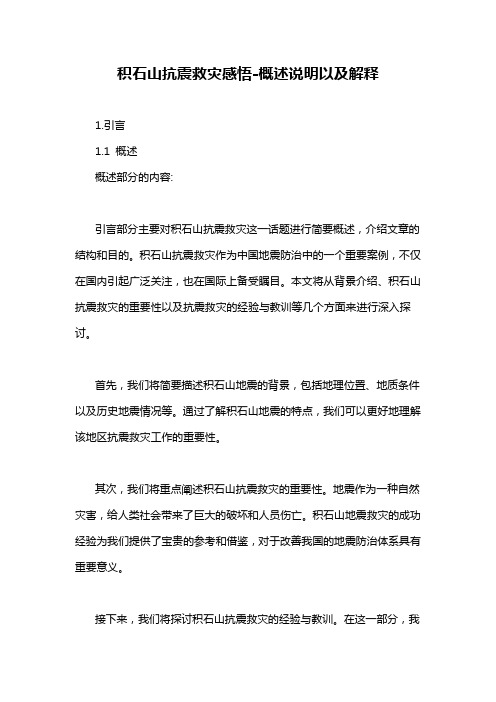 积石山抗震救灾感悟-概述说明以及解释

1.引言

1.1 概述

概述部分的内容:

引言部分主要对积石山抗震救灾这一话题进行简要概述，介绍文章的结构和目的。积石山抗震救灾作为中国地震防治中的一个重要案例，不仅在国内引起广泛关注，也在国际上备受瞩目。本文将从背景介绍、积石山抗震救灾的重要性以及抗震救灾的经验与教训等几个方面来进行深入探讨。

首先，我们将简要描述积石山地震的背景，包括地理位置、地质条件以及历史地震情况等。通过了解积石山地震的特点，我们可以更好地理解该地区抗震救灾工作的重要性。

其次，我们将重点阐述积石山抗震救灾的重要性。地震作为一种自然灾害，给人类社会带来了巨大的破坏和人员伤亡。积石山地震救灾的成功经验为我们提供了宝贵的参考和借鉴，对于改善我国的地震防治体系具有重要意义。

接下来，我们将探讨积石山抗震救灾的经验与教训。在这一部分，我